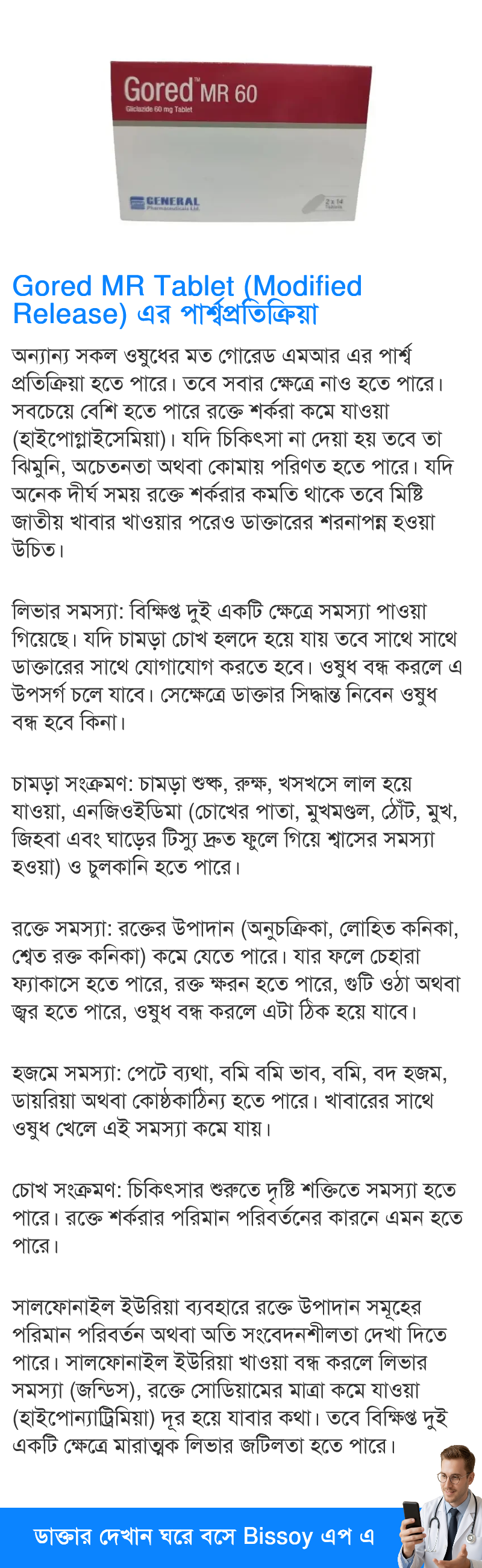 Gored™ MR 60
Gliclazide 60 mg Tablet
GENERAL Pharmaceuticals Ltd.
2 x 14 Tablets

Gored MR Tablet (Modified Release) এর পার্শ্বপ্রতিক্রিয়া

অন্যান্য সকল ওষুধের মত গোরেড এমআর এর পার্শ্ব প্রতিক্রিয়া হতে পারে। তবে সবার ক্ষেত্রে নাও হতে পারে। সবচেয়ে বেশি হতে পারে রক্তে শর্করা কমে যাওয়া (হাইপোগ্লাইসেমিয়া)। যদি চিকিৎসা না দেয়া হয় তবে তা ঝিমুনি, অচেতনতা অথবা কোমায় পরিণত হতে পারে। যদি অনেক দীর্ঘ সময় রক্তে শর্করার কমতি থাকে তবে মিষ্টি জাতীয় খাবার খাওয়ার পরেও ডাক্তারের শরনাপন্ন হওয়া উচিত।

লিভার সমস্যা: বিক্ষিপ্ত দুই একটি ক্ষেত্রে সমস্যা পাওয়া গিয়েছে। যদি চামড়া চোখ হলদে হয়ে যায় তবে সাথে সাথে ডাক্তারের সাথে যোগাযোগ করতে হবে। ওষুধ বন্ধ করলে এ উপসর্গ চলে যাবে। সেক্ষেত্রে ডাক্তার সিদ্ধান্ত নিবেন ওষুধ বন্ধ হবে কিনা।

চামড়া সংক্রমণ: চামড়া শুষ্ক, রুক্ষ, খসখসে লাল হয়ে যাওয়া, এনজিওইডিমা (চোখের পাতা, মুখমণ্ডল, ঠোঁট, মুখ, জিহবা এবং ঘাড়ের টিস্যু দ্রুত ফুলে গিয়ে শ্বাসের সমস্যা হওয়া) ও চুলকানি হতে পারে।

রক্তে সমস্যা: রক্তের উপাদান (অনুচক্রিকা, লোহিত কনিকা, শ্বেত রক্ত কনিকা) কমে যেতে পারে। যার ফলে চেহারা ফ্যাকাসে হতে পারে, রক্ত ক্ষরন হতে পারে, গুটি ওঠা অথবা জ্বর হতে পারে, ওষুধ বন্ধ করলে এটা ঠিক হয়ে যাবে।

হজমে সমস্যা: পেটে ব্যথা, বমি বমি ভাব, বমি, বদ হজম, ডায়রিয়া অথবা কোষ্ঠকাঠিন্য হতে পারে। খাবারের সাথে ওষুধ খেলে এই সমস্যা কমে যায়।

চোখ সংক্রমণ: চিকিৎসার শুরুতে দৃষ্টি শক্তিতে সমস্যা হতে পারে। রক্তে শর্করার পরিমান পরিবর্তনের কারনে এমন হতে পারে।

সালফোনাইল ইউরিয়া ব্যবহারে রক্তে উপাদান সমূহের পরিমান পরিবর্তন অথবা অতি সংবেদনশীলতা দেখা দিতে পারে। সালফোনাইল ইউরিয়া খাওয়া বন্ধ করলে লিভার সমস্যা (জন্ডিস), রক্তে সোডিয়ামের মাত্রা কমে যাওয়া (হাইপোন্যাট্রিমিয়া) দূর হয়ে যাবার কথা। তবে বিক্ষিপ্ত দুই একটি ক্ষেত্রে মারাত্মক লিভার জটিলতা হতে পারে।

ডাক্তার দেখান ঘরে বসে Bissoy এপ এ